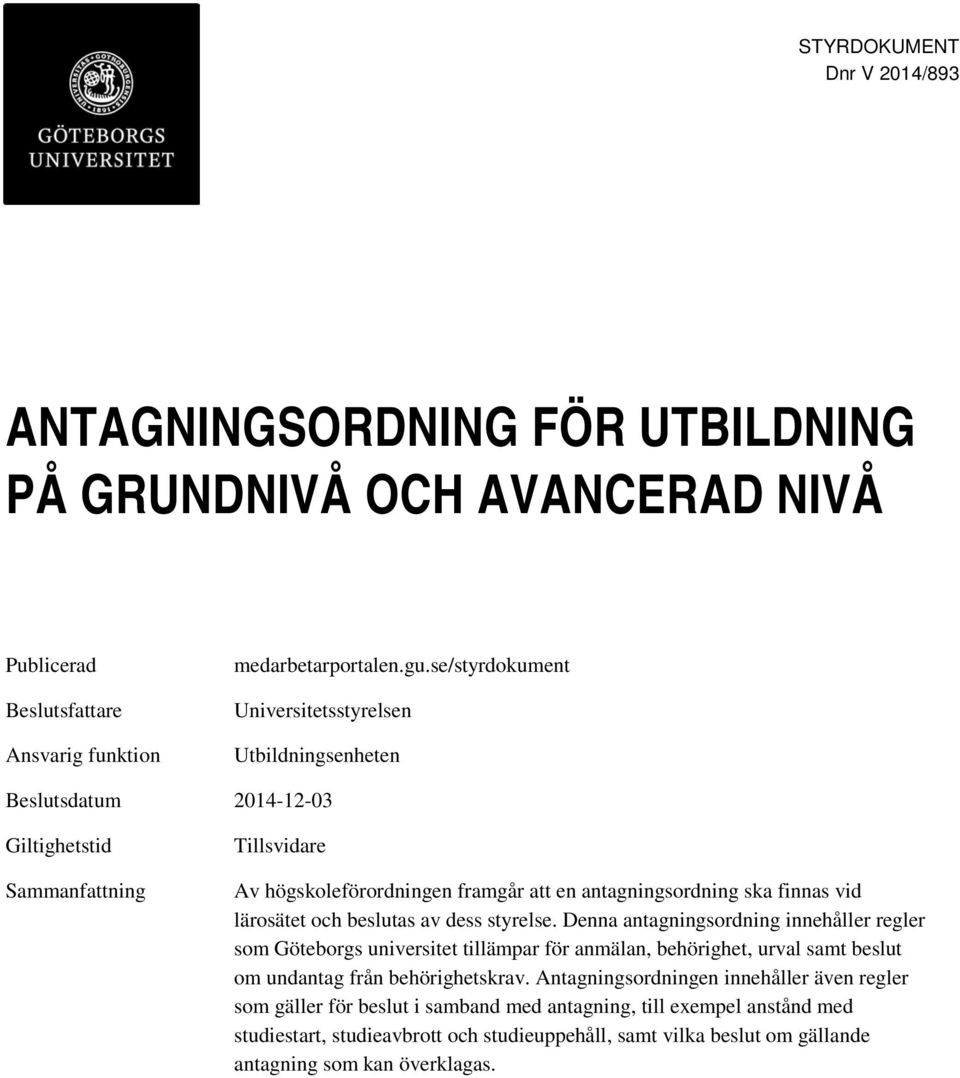 GÖTEBORGS UNIVERSITET

STYRDOKUMENT
Dnr V 2014/893

ANTAGNINGSORDNING FÖR UTBILDNING PÅ GRUNDNIVÅ OCH AVANCERAD NIVÅ

| | |
|---|---|
| Publicerad | medarbetarportalen.gu.se/styrdokument |
| Beslutsfattare | Universitetsstyrelsen |
| Ansvarig funktion | Utbildningsenheten |
| Beslutsdatum | 2014-12-03 |
| Giltighetstid | Tillsvidare |
| Sammanfattning | Av högskoleförordningen framgår att en antagningsordning ska finnas vid lärosätet och beslutas av dess styrelse. Denna antagningsordning innehåller regler som Göteborgs universitet tillämpar för anmälan, behörighet, urval samt beslut om undantag från behörighetskrav. Antagningsordningen innehåller även regler som gäller för beslut i samband med antagning, till exempel anstånd med studiestart, studieavbrott och studieuppehåll, samt vilka beslut om gällande antagning som kan överklagas. |